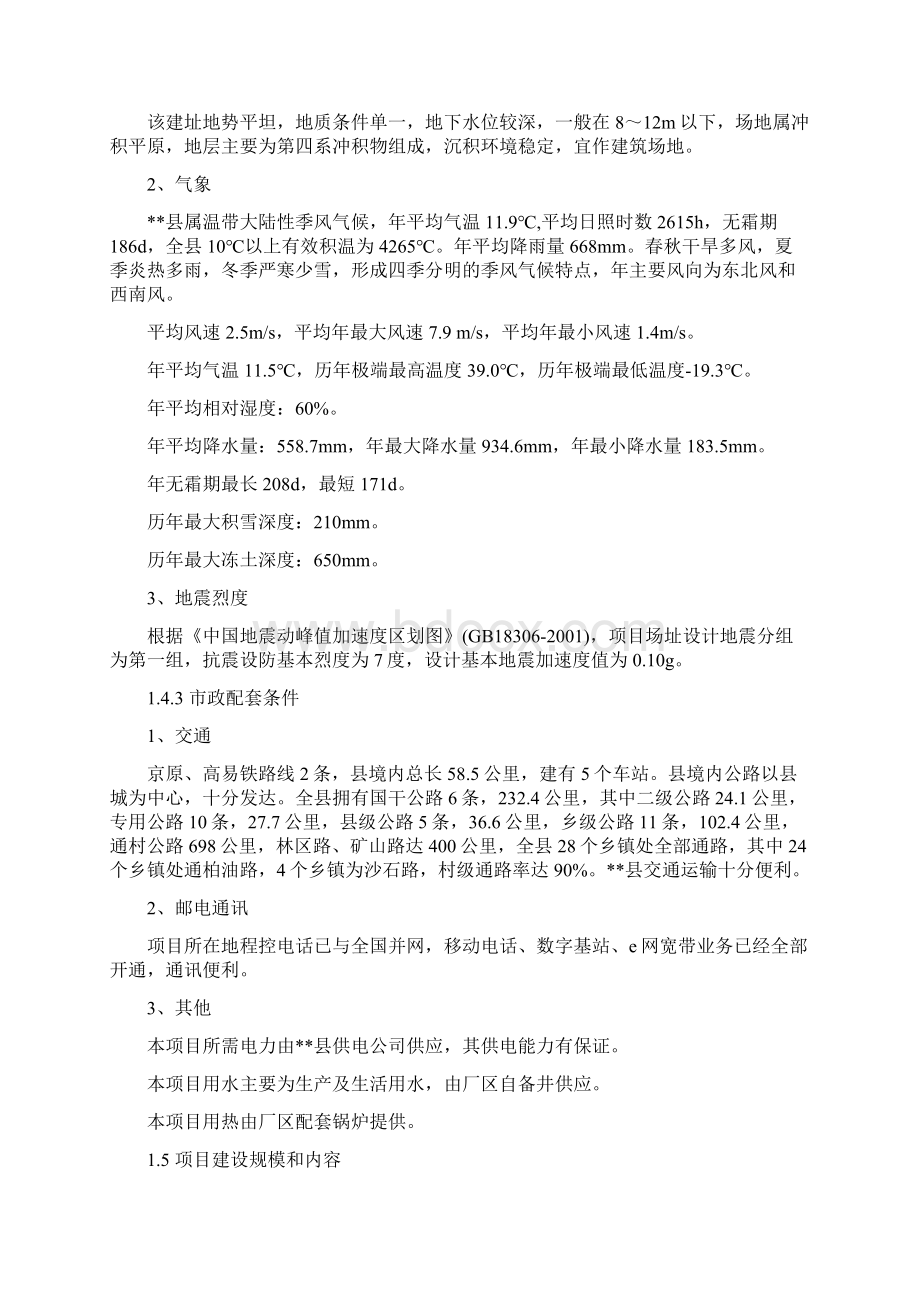 该建址地势平坦，地质条件单一，地下水位较深，一般在 8～12m 以下，场地属冲积平原，地层主要为第四系冲积物组成，沉积环境稳定，宜作建筑场地。

2、气象

**县属温带大陆性季风气候，年平均气温 11.9℃,平均日照时数 2615h，无霜期 186d，全县 10℃以上有效积温为 4265℃。年平均降雨量 668mm。春秋干旱多风，夏季炎热多雨，冬季严寒少雪，形成四季分明的季风气候特点，年主要风向为东北风和西南风。

平均风速 2.5m/s，平均年最大风速 7.9 m/s，平均年最小风速 1.4m/s。

年平均气温 11.5℃，历年极端最高温度 39.0℃，历年极端最低温度-19.3℃。

年平均相对湿度：60%。

年平均降水量：558.7mm，年最大降水量 934.6mm，年最小降水量 183.5mm。

年无霜期最长 208d，最短 171d。

历年最大积雪深度：210mm。

历年最大冻土深度：650mm。

3、地震烈度

根据《中国地震动峰值加速度区划图》(GB18306-2001)，项目场址设计地震分组为第一组，抗震设防基本烈度为 7 度，设计基本地震加速度值为 0.10g。

1.4.3 市政配套条件

1、交通

京原、高易铁路线 2 条，县境内总长 58.5 公里，建有 5 个车站。县境内公路以县城为中心，十分发达。全县拥有国干公路 6 条，232.4 公里，其中二级公路 24.1 公里，专用公路 10 条，27.7 公里，县级公路 5 条，36.6 公里，乡级公路 11 条，102.4 公里，通村公路 698 公里，林区路、矿山路达 400 公里，全县 28 个乡镇处全部通路，其中 24 个乡镇处通柏油路，4 个乡镇为沙石路，村级通路率达 90%。**县交通运输十分便利。

2、邮电通讯

项目所在地程控电话已与全国并网，移动电话、数字基站、e 网宽带业务已经全部开通，通讯便利。

3、其他

本项目所需电力由**县供电公司供应，其供电能力有保证。

本项目用水主要为生产及生活用水，由厂区自备井供应。

本项目用热由厂区配套锅炉提供。

1.5 项目建设规模和内容